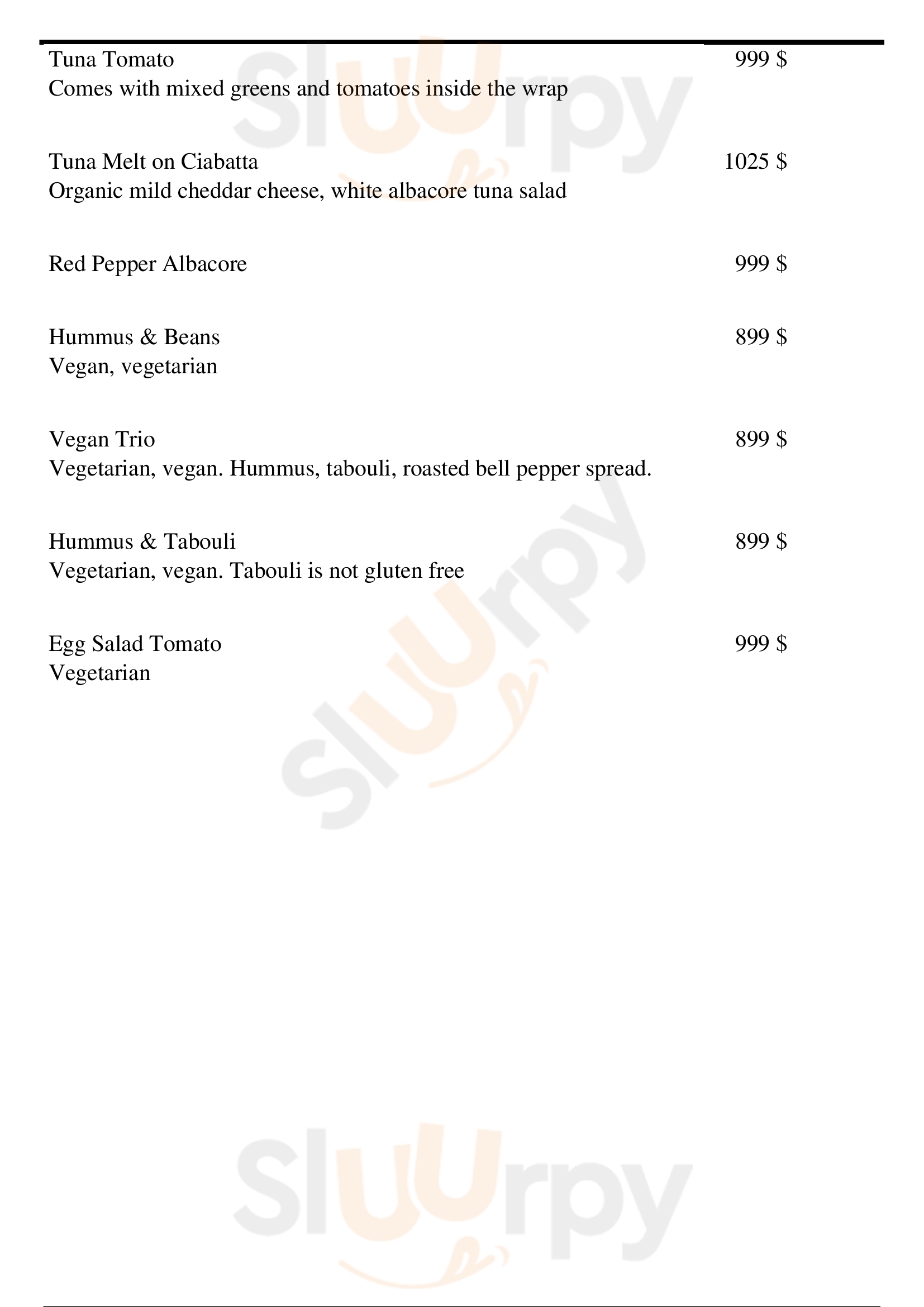 Tuna Tomato 999 $
Comes with mixed greens and tomatoes inside the wrap

Tuna Melt on Ciabatta 1025 $
Organic mild cheddar cheese, white albacore tuna salad

Red Pepper Albacore 999 $

Hummus & Beans 899 $
Vegan, vegetarian

Vegan Trio 899 $
Vegetarian, vegan. Hummus, tabouli, roasted bell pepper spread.

Hummus & Tabouli 899 $
Vegetarian, vegan. Tabouli is not gluten free

Egg Salad Tomato 999 $
Vegetarian

Sluurpy
Sluurpy
Sluurpy